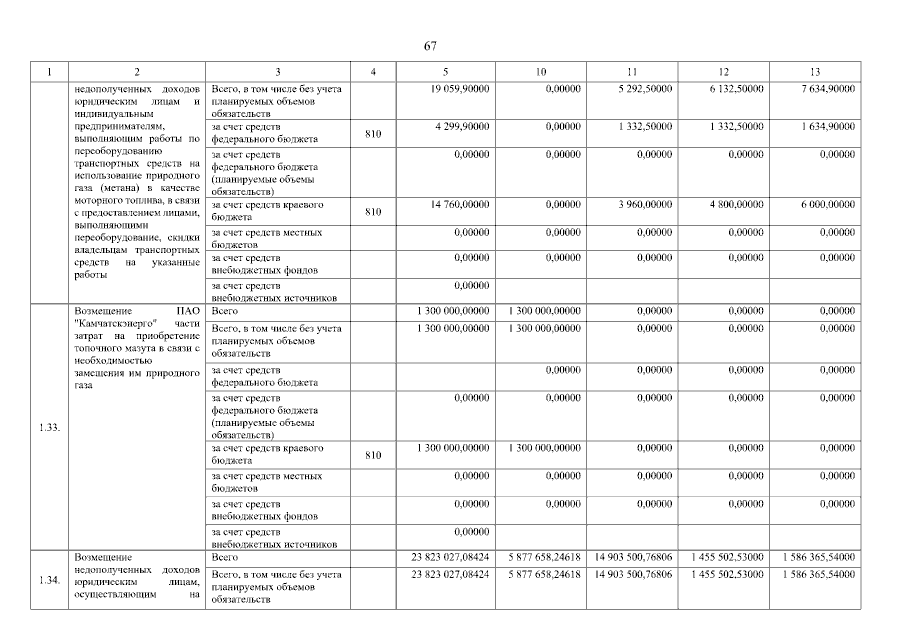 67

| 1 | 2 | 3 | 4 | 5 | 10 | 11 | 12 | 13 |
|---|---|---|---|---|---|---|---|---|
|  | недополученных доходов юридическим лицам и индивидуальным предпринимателям, выполняющим работы по переоборудованию транспортных средств на использование природного газа (метана) в качестве моторного топлива, в связи с предоставлением лицами, выполняющими переоборудование, скидки владельцам транспортных средств на указанные работы | Всего, в том числе без учета планируемых объемов обязательств |  | 19 059,90000 | 0,00000 | 5 292,50000 | 6 132,50000 | 7 634,90000 |
|  |  | за счет средств федерального бюджета | 810 | 4 299,90000 | 0,00000 | 1 332,50000 | 1 332,50000 | 1 634,90000 |
|  |  | за счет средств федерального бюджета (планируемые объемы обязательств) |  | 0,00000 | 0,00000 | 0,00000 | 0,00000 | 0,00000 |
|  |  | за счет средств краевого бюджета | 810 | 14 760,00000 | 0,00000 | 3 960,00000 | 4 800,00000 | 6 000,00000 |
|  |  | за счет средств местных бюджетов |  | 0,00000 | 0,00000 | 0,00000 | 0,00000 | 0,00000 |
|  |  | за счет средств внебюджетных фондов |  | 0,00000 | 0,00000 | 0,00000 | 0,00000 | 0,00000 |
|  |  | за счет средств внебюджетных источников |  | 0,00000 |  |  |  |  |
| 1.33. | Возмещение ПАО "Камчатскэнерго" части затрат на приобретение топочного мазута в связи с необходимостью замещения им природного газа | Всего |  | 1 300 000,00000 | 1 300 000,00000 | 0,00000 | 0,00000 | 0,00000 |
|  |  | Всего, в том числе без учета планируемых объемов обязательств |  | 1 300 000,00000 | 1 300 000,00000 | 0,00000 | 0,00000 | 0,00000 |
|  |  | за счет средств федерального бюджета |  |  | 0,00000 | 0,00000 | 0,00000 | 0,00000 |
|  |  | за счет средств федерального бюджета (планируемые объемы обязательств) |  | 0,00000 | 0,00000 | 0,00000 | 0,00000 | 0,00000 |
|  |  | за счет средств краевого бюджета | 810 | 1 300 000,00000 | 1 300 000,00000 | 0,00000 | 0,00000 | 0,00000 |
|  |  | за счет средств местных бюджетов |  | 0,00000 | 0,00000 | 0,00000 | 0,00000 | 0,00000 |
|  |  | за счет средств внебюджетных фондов |  | 0,00000 | 0,00000 | 0,00000 | 0,00000 | 0,00000 |
|  |  | за счет средств внебюджетных источников |  | 0,00000 |  |  |  |  |
| 1.34. | Возмещение недополученных доходов юридическим лицам, осуществляющим на | Всего |  | 23 823 027,08424 | 5 877 658,24618 | 14 903 500,76806 | 1 455 502,53000 | 1 586 365,54000 |
|  |  | Всего, в том числе без учета планируемых объемов обязательств |  | 23 823 027,08424 | 5 877 658,24618 | 14 903 500,76806 | 1 455 502,53000 | 1 586 365,54000 |